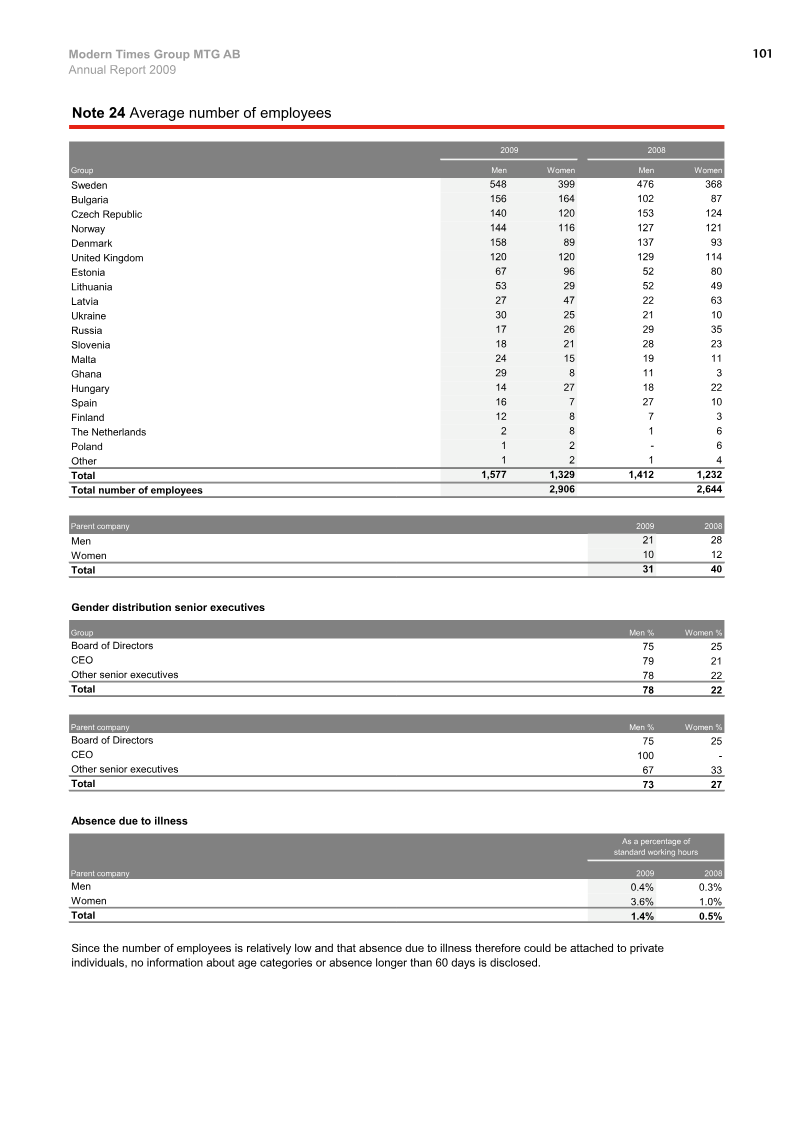 Modern Times Group MTG AB
Annual Report 2009

101

Note 24 Average number of employees

| | 2009 | | 2008 | |
|---|---|---|---|---|
| Group | Men | Women | Men | Women |
| Sweden | 548 | 399 | 476 | 368 |
| Bulgaria | 156 | 164 | 102 | 87 |
| Czech Republic | 140 | 120 | 153 | 124 |
| Norway | 144 | 116 | 127 | 121 |
| Denmark | 158 | 89 | 137 | 93 |
| United Kingdom | 120 | 120 | 129 | 114 |
| Estonia | 67 | 96 | 52 | 80 |
| Lithuania | 53 | 29 | 52 | 49 |
| Latvia | 27 | 47 | 22 | 63 |
| Ukraine | 30 | 25 | 21 | 10 |
| Russia | 17 | 26 | 29 | 35 |
| Slovenia | 18 | 21 | 28 | 23 |
| Malta | 24 | 15 | 19 | 11 |
| Ghana | 29 | 8 | 11 | 3 |
| Hungary | 14 | 27 | 18 | 22 |
| Spain | 16 | 7 | 27 | 10 |
| Finland | 12 | 8 | 7 | 3 |
| The Netherlands | 2 | 8 | 1 | 6 |
| Poland | 1 | 2 | - | 6 |
| Other | 1 | 2 | 1 | 4 |
| Total | 1,577 | 1,329 | 1,412 | 1,232 |
| Total number of employees | | 2,906 | | 2,644 |

| Parent company | 2009 | 2008 |
|---|---|---|
| Men | 21 | 28 |
| Women | 10 | 12 |
| Total | 31 | 40 |

Gender distribution senior executives

| Group | Men % | Women % |
|---|---|---|
| Board of Directors | 75 | 25 |
| CEO | 79 | 21 |
| Other senior executives | 78 | 22 |
| Total | 78 | 22 |

| Parent company | Men % | Women % |
|---|---|---|
| Board of Directors | 75 | 25 |
| CEO | 100 | - |
| Other senior executives | 67 | 33 |
| Total | 73 | 27 |

Absence due to illness

| | As a percentage of standard working hours | |
|---|---|---|
| Parent company | 2009 | 2008 |
| Men | 0.4% | 0.3% |
| Women | 3.6% | 1.0% |
| Total | 1.4% | 0.5% |

Since the number of employees is relatively low and that absence due to illness therefore could be attached to private individuals, no information about age categories or absence longer than 60 days is disclosed.